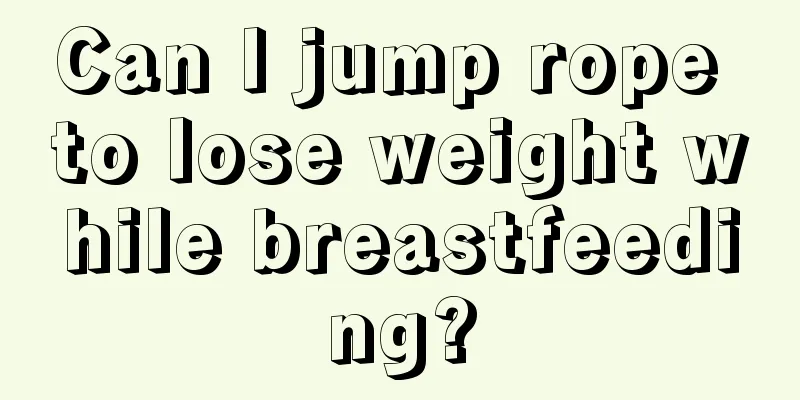 Can I jump rope to lose weight while breastfeeding?